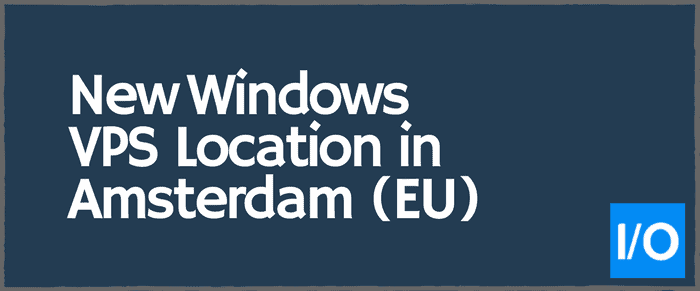 New Windows VPS Location in Amsterdam (EU)

I/O